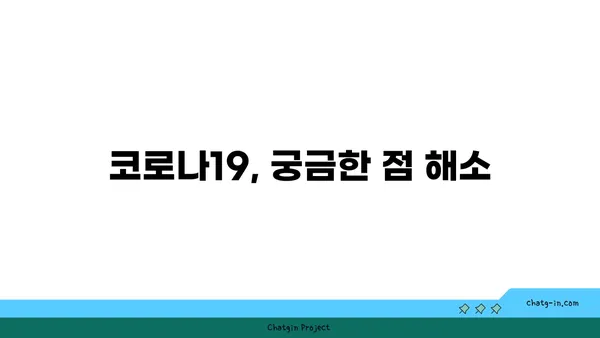 코로나19, 궁금한 점 해소

chatg-in.com

Chatgin Project